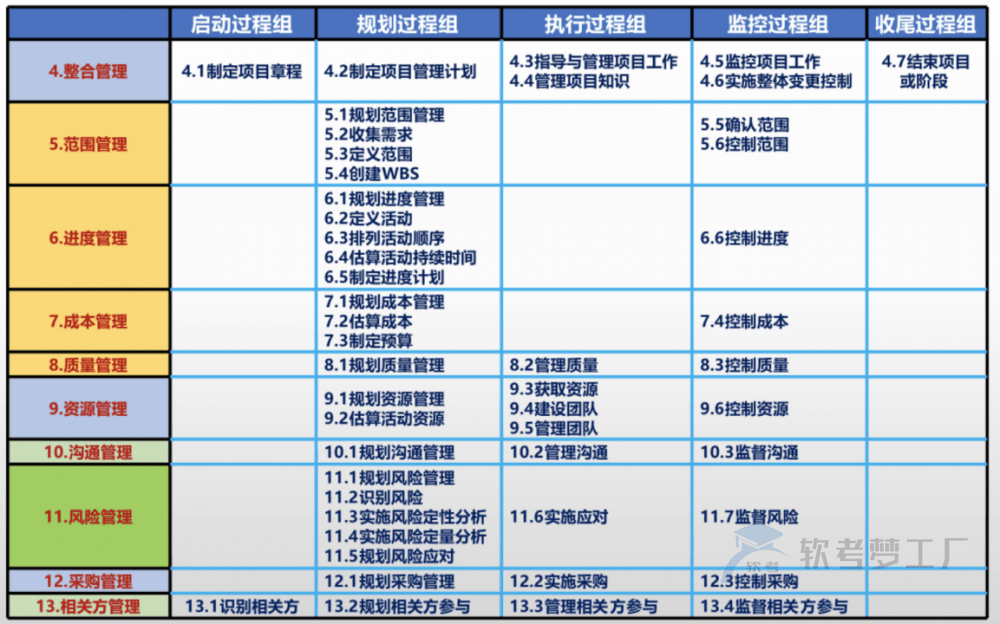 | | 启动过程组 | 规划过程组 | 执行过程组 | 监控过程组 | 收尾过程组 |
|---|---|---|---|---|---|
| 4.整合管理 | 4.1制定项目章程 | 4.2制定项目管理计划 | 4.3指导与管理项目工作 4.4管理项目知识 | 4.5监控项目工作 4.6实施整体变更控制 | 4.7结束项目或阶段 |
| 5.范围管理 | | 5.1规划范围管理 5.2收集需求 5.3定义范围 5.4创建WBS | | 5.5确认范围 5.6控制范围 | |
| 6.进度管理 | | 6.1规划进度管理 6.2定义活动 6.3排列活动顺序 6.4估算活动持续时间 6.5制定进度计划 | | 6.6控制进度 | |
| 7.成本管理 | | 7.1规划成本管理 7.2估算成本 7.3制定预算 | | 7.4控制成本 | |
| 8.质量管理 | | 8.1规划质量管理 | 8.2管理质量 | 8.3控制质量 | |
| 9.资源管理 | | 9.1规划资源管理 9.2估算活动资源 | 9.3获取资源 9.4建设团队 9.5管理团队 | 9.6控制资源 | |
| 10.沟通管理 | | 10.1规划沟通管理 | 10.2管理沟通 | 10.3监督沟通 | |
| 11.风险管理 | | 11.1规划风险管理 11.2识别风险 11.3实施风险定性分析 11.4实施风险定量分析 11.5规划风险应对 | 11.6实施应对 | 11.7监督风险 | |
| 12.采购管理 | | 12.1规划采购管理 | 12.2实施采购 | 12.3控制采购 | |
| 13.相关方管理 | 13.1识别相关方 | 13.2规划相关方参与 | 13.3管理相关方参与 | 13.4监督相关方参与 | |

软考梦工厂